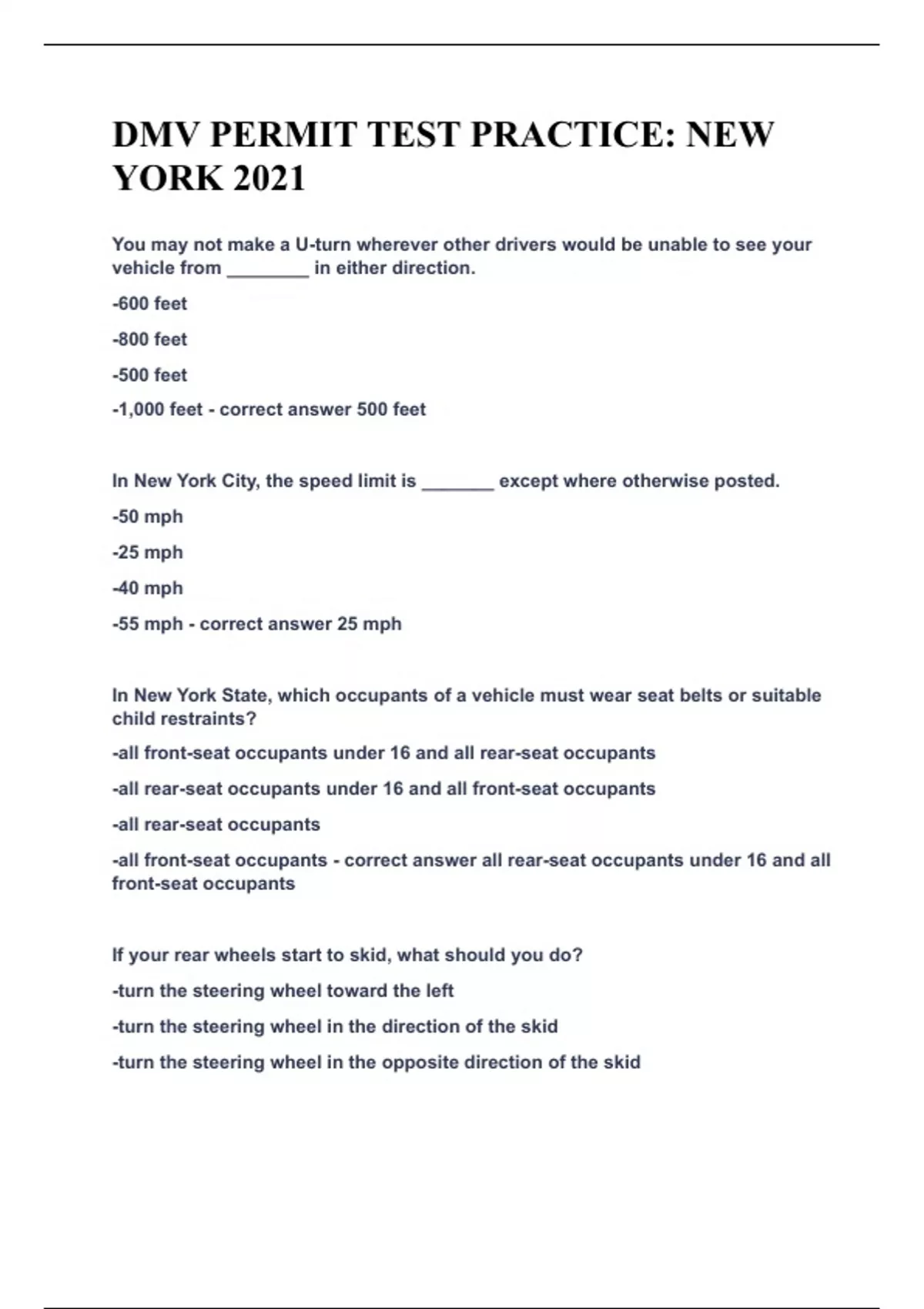 DMV PERMIT TEST PRACTICE: NEW YORK 2021

You may not make a U-turn wherever other drivers would be unable to see your vehicle from ________ in either direction.

-600 feet

-800 feet

-500 feet

-1,000 feet - correct answer 500 feet

In New York City, the speed limit is _______ except where otherwise posted.

-50 mph

-25 mph

-40 mph

-55 mph - correct answer 25 mph

In New York State, which occupants of a vehicle must wear seat belts or suitable child restraints?

-all front-seat occupants under 16 and all rear-seat occupants

-all rear-seat occupants under 16 and all front-seat occupants

-all rear-seat occupants

-all front-seat occupants - correct answer all rear-seat occupants under 16 and all front-seat occupants

If your rear wheels start to skid, what should you do?

-turn the steering wheel toward the left

-turn the steering wheel in the direction of the skid

-turn the steering wheel in the opposite direction of the skid